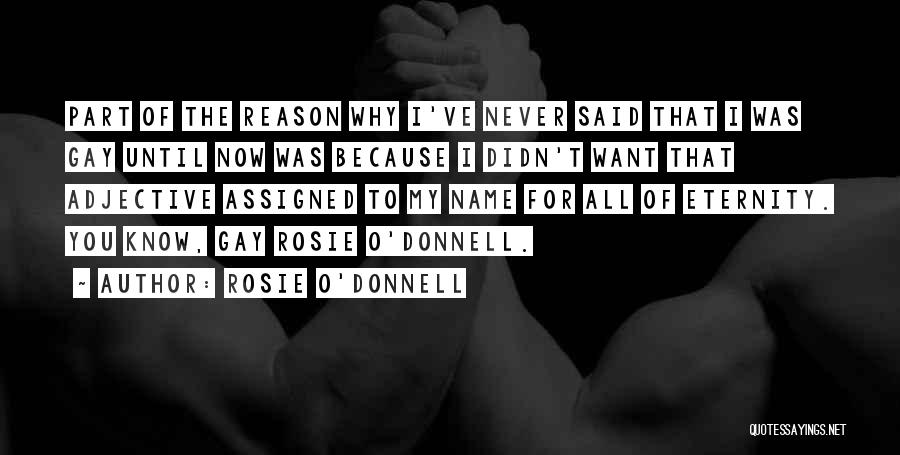 PART OF THE REASON WHY I'VE NEVER SAID THAT I WAS GAY UNTIL NOW WAS BECAUSE I DIDN'T WANT THAT ADJECTIVE ASSIGNED TO MY NAME FOR ALL OF ETERNITY. YOU KNOW, GAY ROSIE O'DONNELL.

~ AUTHOR: ROSIE O'DONNELL

QUOTESSAYINGS.NET